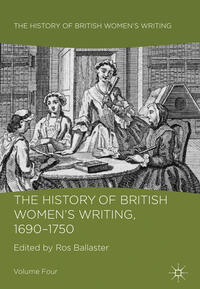 THE HISTORY OF BRITISH WOMEN'S WRITING

THE HISTORY OF BRITISH WOMEN'S WRITING, 1690–1750

Edited by Ros Ballaster

Volume Four